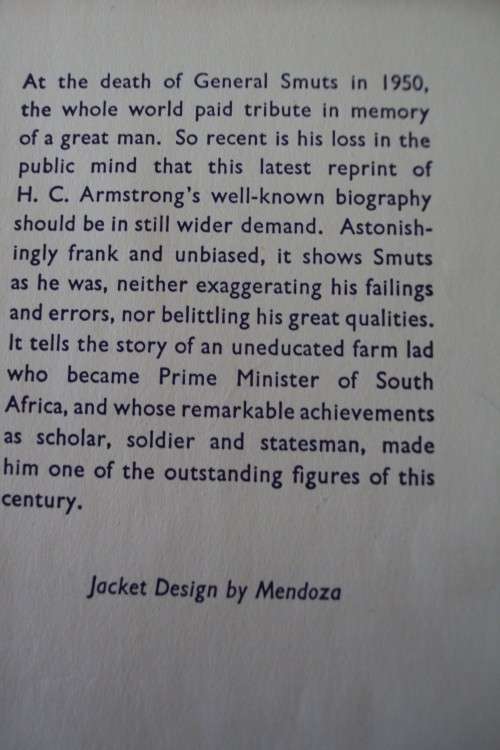 At the death of General Smuts in 1950, the whole world paid tribute in memory of a great man. So recent is his loss in the public mind that this latest reprint of H. C. Armstrong's well-known biography should be in still wider demand. Astonishingly frank and unbiased, it shows Smuts as he was, neither exaggerating his failings and errors, nor belittling his great qualities. It tells the story of an uneducated farm lad who became Prime Minister of South Africa, and whose remarkable achievements as scholar, soldier and statesman, made him one of the outstanding figures of this century.

Jacket Design by Mendoza